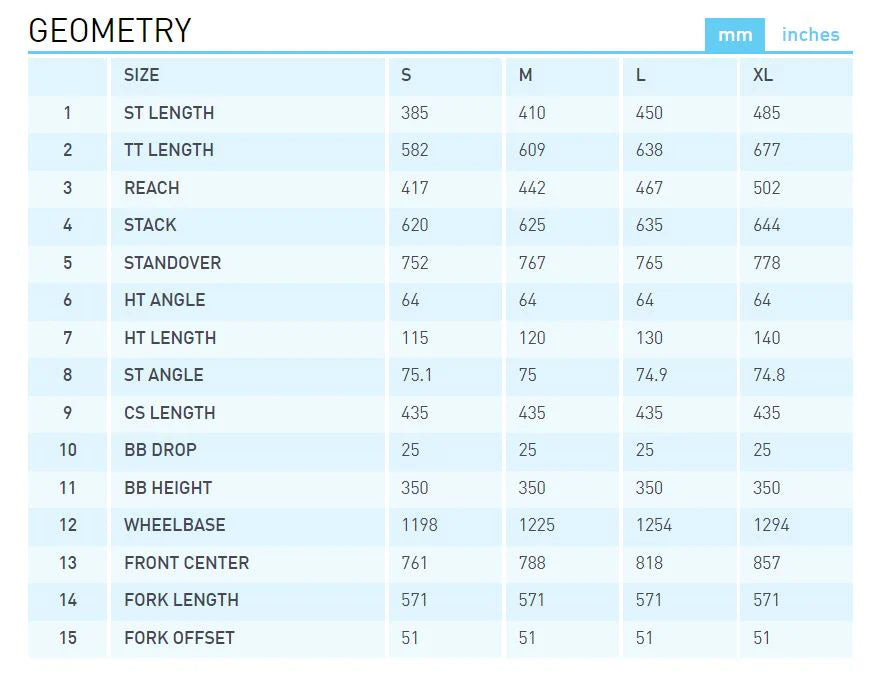 GEOMETRY

mm inches

|  | SIZE | S | M | L | XL |
|---|---|---|---|---|---|
| 1 | ST LENGTH | 385 | 410 | 450 | 485 |
| 2 | TT LENGTH | 582 | 609 | 638 | 677 |
| 3 | REACH | 417 | 442 | 467 | 502 |
| 4 | STACK | 620 | 625 | 635 | 644 |
| 5 | STANDOVER | 752 | 767 | 765 | 778 |
| 6 | HT ANGLE | 64 | 64 | 64 | 64 |
| 7 | HT LENGTH | 115 | 120 | 130 | 140 |
| 8 | ST ANGLE | 75.1 | 75 | 74.9 | 74.8 |
| 9 | CS LENGTH | 435 | 435 | 435 | 435 |
| 10 | BB DROP | 25 | 25 | 25 | 25 |
| 11 | BB HEIGHT | 350 | 350 | 350 | 350 |
| 12 | WHEELBASE | 1198 | 1225 | 1254 | 1294 |
| 13 | FRONT CENTER | 761 | 788 | 818 | 857 |
| 14 | FORK LENGTH | 571 | 571 | 571 | 571 |
| 15 | FORK OFFSET | 51 | 51 | 51 | 51 |